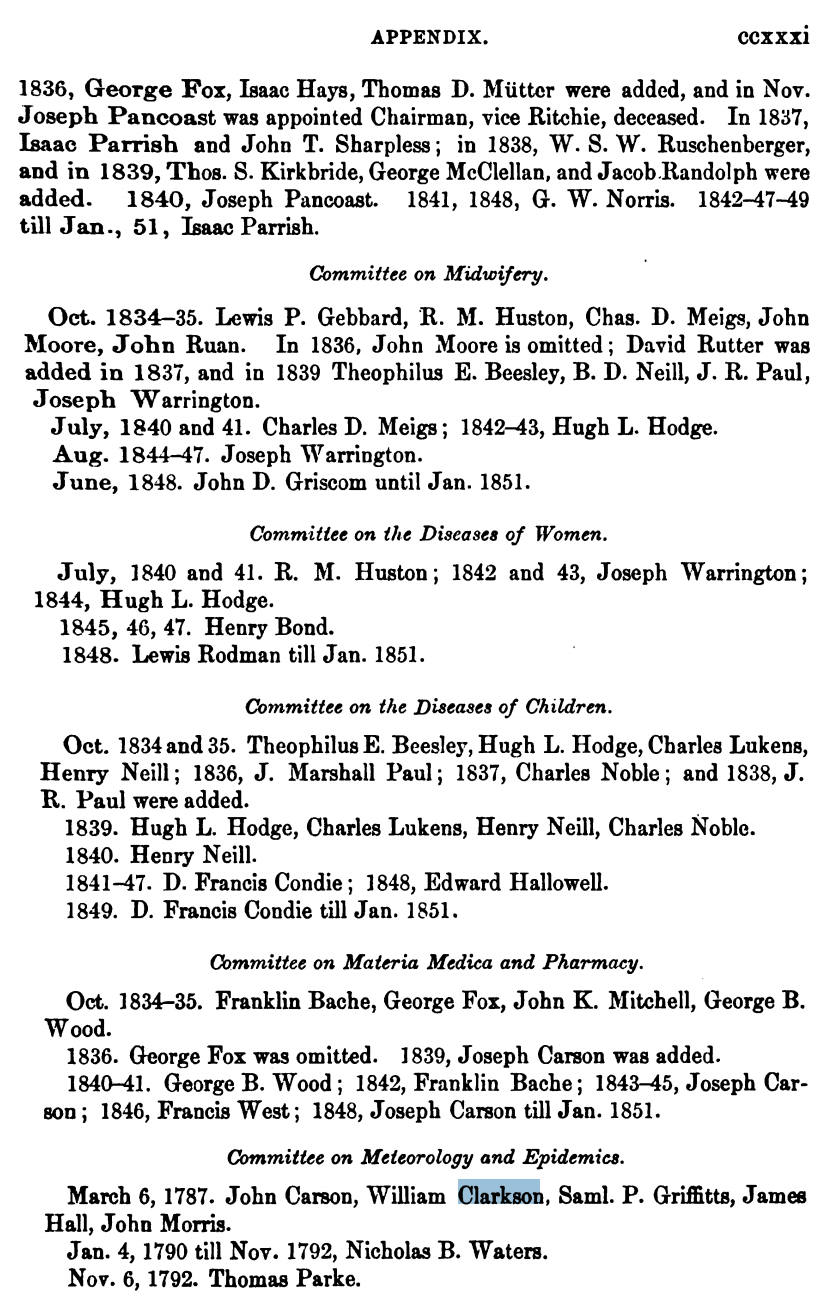 APPENDIX. ccxxxi

1836, George Fox, Isaac Hays, Thomas D. Mütter were added, and in Nov. Joseph Pancoast was appointed Chairman, vice Ritchie, deceased. In 1837, Isaac Parrish and John T. Sharpless; in 1838, W. S. W. Ruschenberger, and in 1839, Thos. S. Kirkbride, George McClellan, and Jacob Randolph were added. 1840, Joseph Pancoast. 1841, 1848, G. W. Norris. 1842–47–49 till Jan., 51, Isaac Parrish.

Committee on Midwifery.

Oct. 1834–35. Lewis P. Gebbard, R. M. Huston, Chas. D. Meigs, John Moore, John Ruan. In 1836, John Moore is omitted; David Rutter was added in 1837, and in 1839 Theophilus E. Beesley, B. D. Neill, J. R. Paul, Joseph Warrington.

July, 1840 and 41. Charles D. Meigs; 1842–43, Hugh L. Hodge.

Aug. 1844–47. Joseph Warrington.

June, 1848. John D. Griscom until Jan. 1851.

Committee on the Diseases of Women.

July, 1840 and 41. R. M. Huston; 1842 and 43, Joseph Warrington; 1844, Hugh L. Hodge.

1845, 46, 47. Henry Bond.

1848. Lewis Rodman till Jan. 1851.

Committee on the Diseases of Children.

Oct. 1834 and 35. Theophilus E. Beesley, Hugh L. Hodge, Charles Lukens, Henry Neill; 1836, J. Marshall Paul; 1837, Charles Noble; and 1838, J. R. Paul were added.

1839. Hugh L. Hodge, Charles Lukens, Henry Neill, Charles Noble.

1840. Henry Neill.

1841–47. D. Francis Condie; 1848, Edward Hallowell.

1849. D. Francis Condie till Jan. 1851.

Committee on Materia Medica and Pharmacy.

Oct. 1834–35. Franklin Bache, George Fox, John K. Mitchell, George B. Wood.

1836. George Fox was omitted. 1839, Joseph Carson was added.

1840–41. George B. Wood; 1842, Franklin Bache; 1843–45, Joseph Carson; 1846, Francis West; 1848, Joseph Carson till Jan. 1851.

Committee on Meteorology and Epidemics.

March 6, 1787. John Carson, William Clarkson, Saml. P. Griffitts, James Hall, John Morris.

Jan. 4, 1790 till Nov. 1792, Nicholas B. Waters.

Nov. 6, 1792. Thomas Parke.